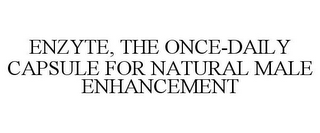 ENZYTE, THE ONCE-DAILY CAPSULE FOR NATURAL MALE ENHANCEMENT